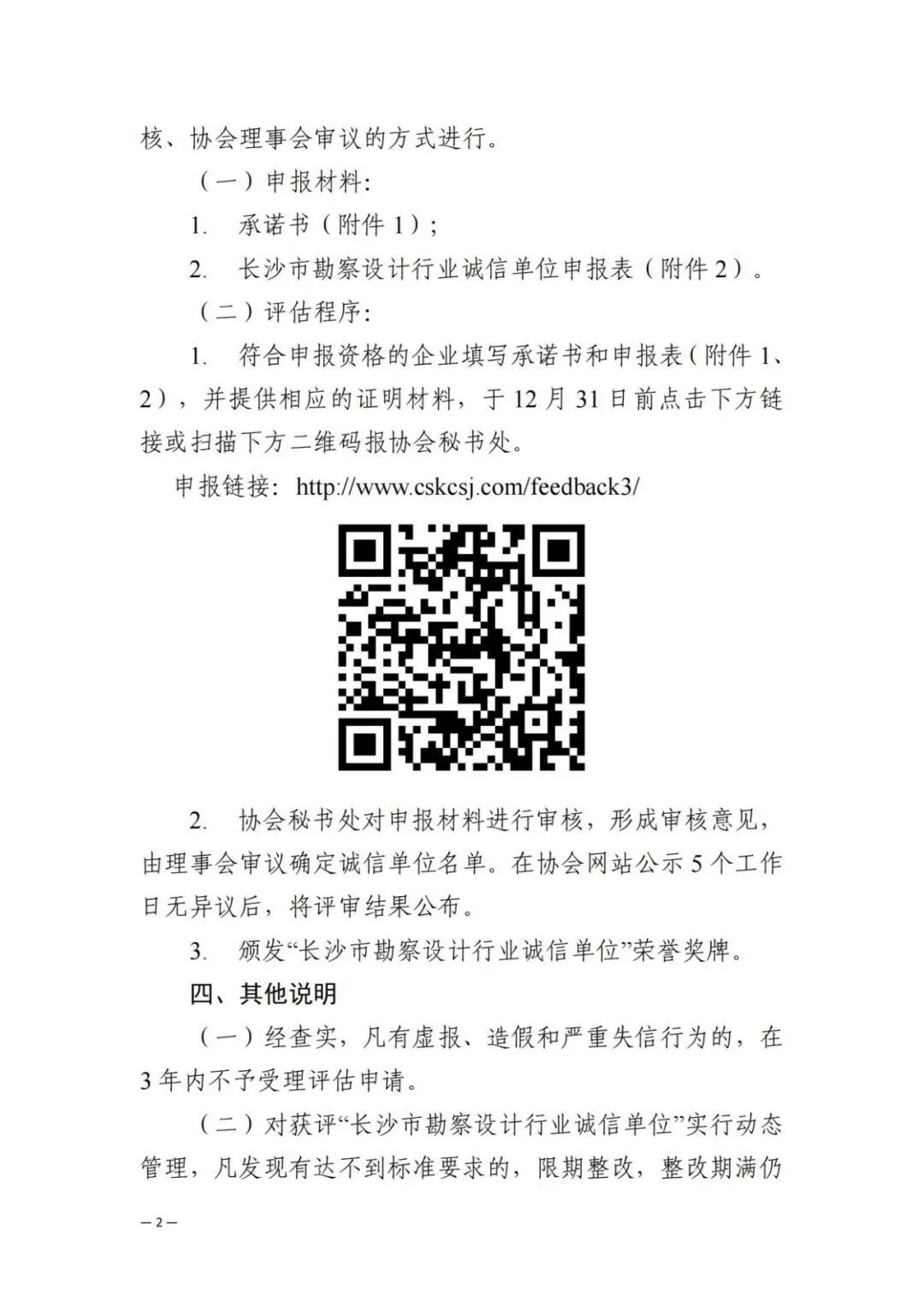 核、协会理事会审议的方式进行。

（一）申报材料：

1. 承诺书（附件 1）；

2. 长沙市勘察设计行业诚信单位申报表（附件 2）。

（二）评估程序：

1. 符合申报资格的企业填写承诺书和申报表（附件 1、2），并提供相应的证明材料，于 12 月 31 日前点击下方链接或扫描下方二维码报协会秘书处。

申报链接：http://www.cskcsj.com/feedback3/

2. 协会秘书处对申报材料进行审核，形成审核意见，由理事会审议确定诚信单位名单。在协会网站公示 5 个工作日无异议后，将评审结果公布。

3. 颁发“长沙市勘察设计行业诚信单位”荣誉奖牌。

四、其他说明

（一）经查实，凡有虚报、造假和严重失信行为的，在 3 年内不予受理评估申请。

（二）对获评“长沙市勘察设计行业诚信单位”实行动态管理，凡发现有达不到标准要求的，限期整改，整改期满仍

— 2 —